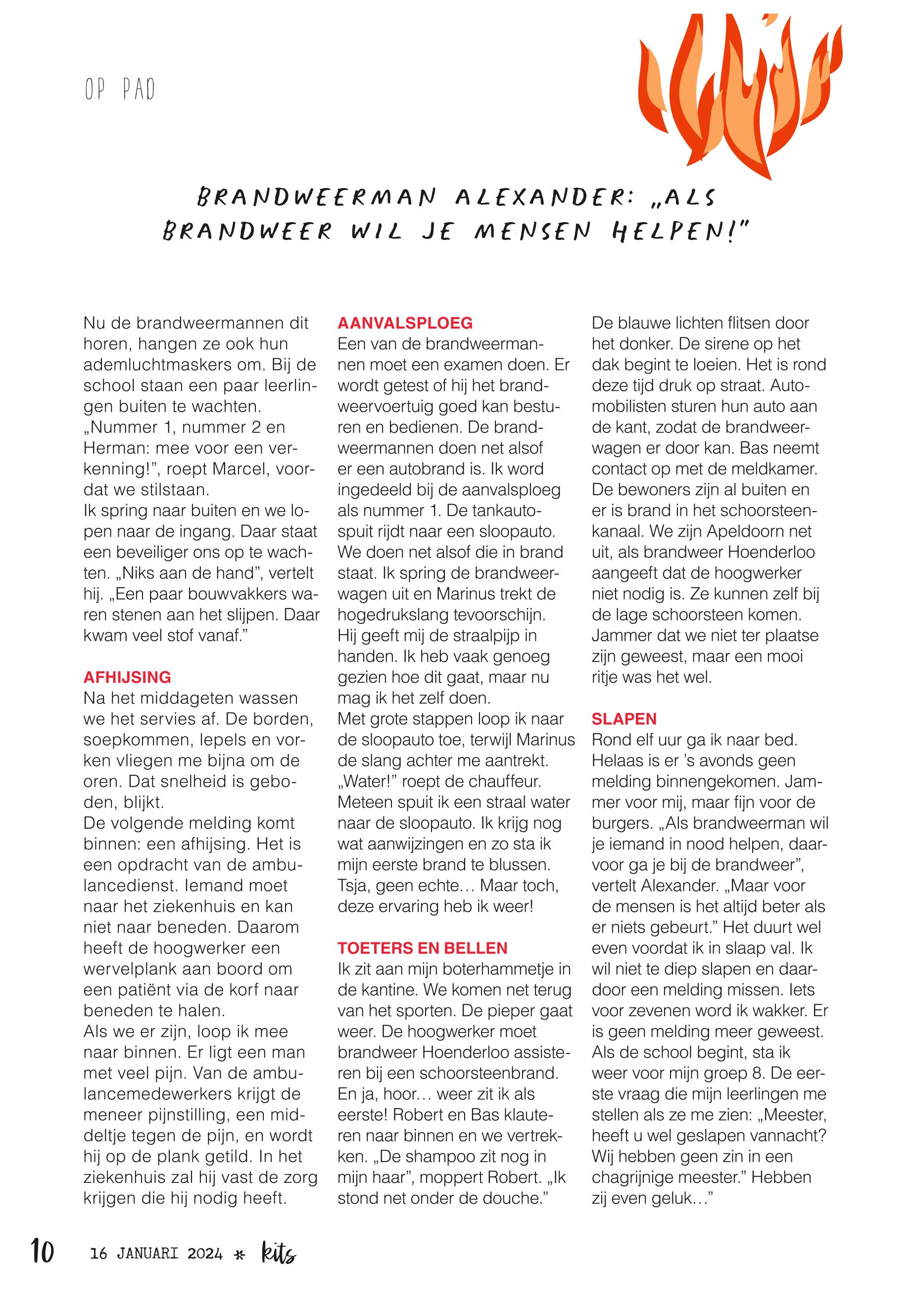 OP PAD

BRANDWEERMAN ALEXANDER: „ALS BRANDWEER WIL JE MENSEN HELPEN!"

Nu de brandweermannen dit horen, hangen ze ook hun ademluchtmaskers om. Bij de school staan een paar leerlingen buiten te wachten. „Nummer 1, nummer 2 en Herman: mee voor een verkenning!", roept Marcel, voordat we stilstaan.
Ik spring naar buiten en we lopen naar de ingang. Daar staat een beveiliger ons op te wachten. „Niks aan de hand", vertelt hij. „Een paar bouwvakkers waren stenen aan het slijpen. Daar kwam veel stof vanaf."

AFHIJSING
Na het middageten wassen we het servies af. De borden, soepkommen, lepels en vorken vliegen me bijna om de oren. Dat snelheid is geboden, blijkt.
De volgende melding komt binnen: een afhijsing. Het is een opdracht van de ambulancedienst. Iemand moet naar het ziekenhuis en kan niet naar beneden. Daarom heeft de hoogwerker een wervelplank aan boord om een patiënt via de korf naar beneden te halen.
Als we er zijn, loop ik mee naar binnen. Er ligt een man met veel pijn. Van de ambulancemedewerkers krijgt de meneer pijnstilling, een middeltje tegen de pijn, en wordt hij op de plank getild. In het ziekenhuis zal hij vast de zorg krijgen die hij nodig heeft.

AANVALSPLOEG
Een van de brandweermannen moet een examen doen. Er wordt getest of hij het brandweervoertuig goed kan besturen en bedienen. De brandweermannen doen net alsof er een autobrand is. Ik word ingedeeld bij de aanvalsploeg als nummer 1. De tankautospuit rijdt naar een sloopauto. We doen net alsof die in brand staat. Ik spring de brandweerwagen uit en Marinus trekt de hogedrukslang tevoorschijn. Hij geeft mij de straalpijp in handen. Ik heb vaak genoeg gezien hoe dit gaat, maar nu mag ik het zelf doen.
Met grote stappen loop ik naar de sloopauto toe, terwijl Marinus de slang achter me aantrekt. „Water!" roept de chauffeur. Meteen spuit ik een straal water naar de sloopauto. Ik krijg nog wat aanwijzingen en zo sta ik mijn eerste brand te blussen. Tsja, geen echte… Maar toch, deze ervaring heb ik weer!

TOETERS EN BELLEN
Ik zit aan mijn boterhammetje in de kantine. We komen net terug van het sporten. De pieper gaat weer. De hoogwerker moet brandweer Hoenderloo assisteren bij een schoorsteenbrand. En ja, hoor… weer zit ik als eerste! Robert en Bas klauteren naar binnen en we vertrekken. „De shampoo zit nog in mijn haar", moppert Robert. „Ik stond net onder de douche."

De blauwe lichten flitsen door het donker. De sirene op het dak begint te loeien. Het is rond deze tijd druk op straat. Automobilisten sturen hun auto aan de kant, zodat de brandweerwagen er door kan. Bas neemt contact op met de meldkamer. De bewoners zijn al buiten en er is brand in het schoorsteenkanaal. We zijn Apeldoorn net uit, als brandweer Hoenderloo aangeeft dat de hoogwerker niet nodig is. Ze kunnen zelf bij de lage schoorsteen komen. Jammer dat we niet ter plaatse zijn geweest, maar een mooi ritje was het wel.

SLAPEN
Rond elf uur ga ik naar bed. Helaas is er 's avonds geen melding binnengekomen. Jammer voor mij, maar fijn voor de burgers. „Als brandweerman wil je iemand in nood helpen, daarvoor ga je bij de brandweer", vertelt Alexander. „Maar voor de mensen is het altijd beter als er niets gebeurt." Het duurt wel even voordat ik in slaap val. Ik wil niet te diep slapen en daardoor een melding missen. Iets voor zevenen word ik wakker. Er is geen melding meer geweest. Als de school begint, sta ik weer voor mijn groep 8. De eerste vraag die mijn leerlingen me stellen als ze me zien: „Meester, heeft u wel geslapen vannacht? Wij hebben geen zin in een chagrijnige meester." Hebben zij even geluk…"

10 16 JANUARI 2024 * kits